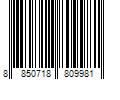 8 850718 809981